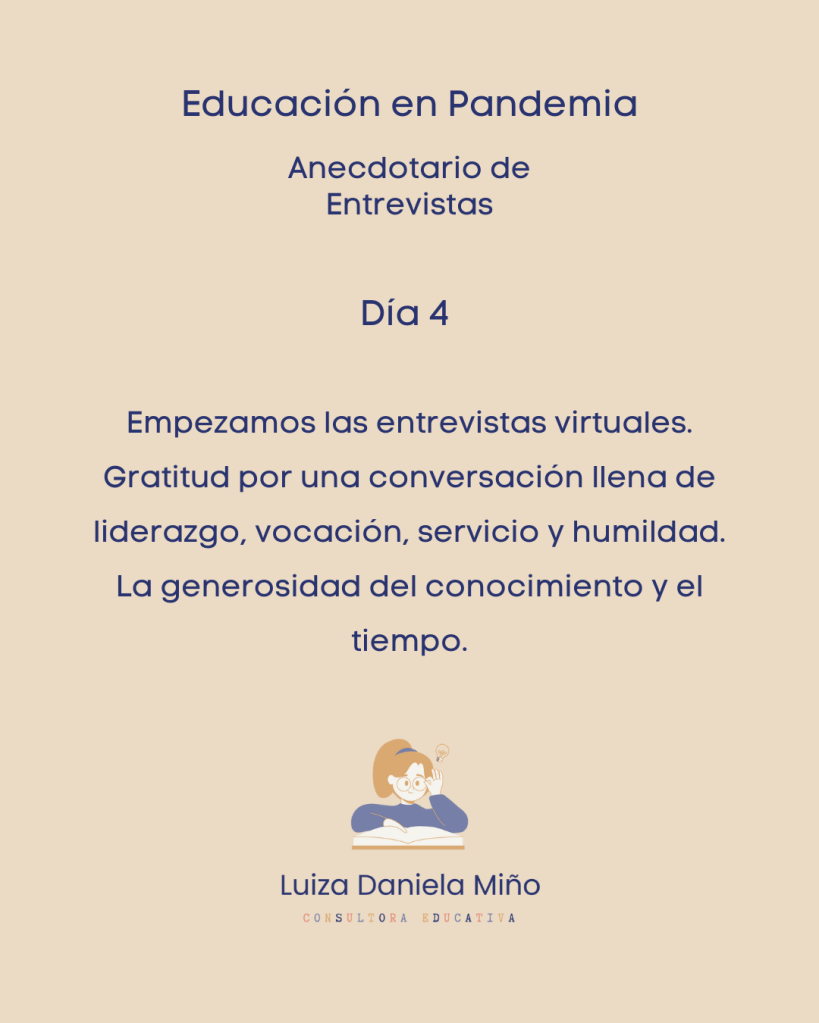 Educación en Pandemia

Anecdotario de Entrevistas

Día 4

Empezamos las entrevistas virtuales. Gratitud por una conversación llena de liderazgo, vocación, servicio y humildad. La generosidad del conocimiento y el tiempo.

Luiza Daniela Miño
CONSULTORA EDUCATIVA